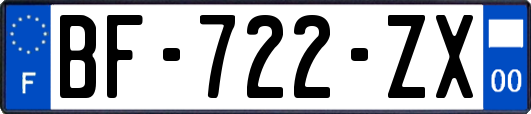 F
BF-722-ZX
00